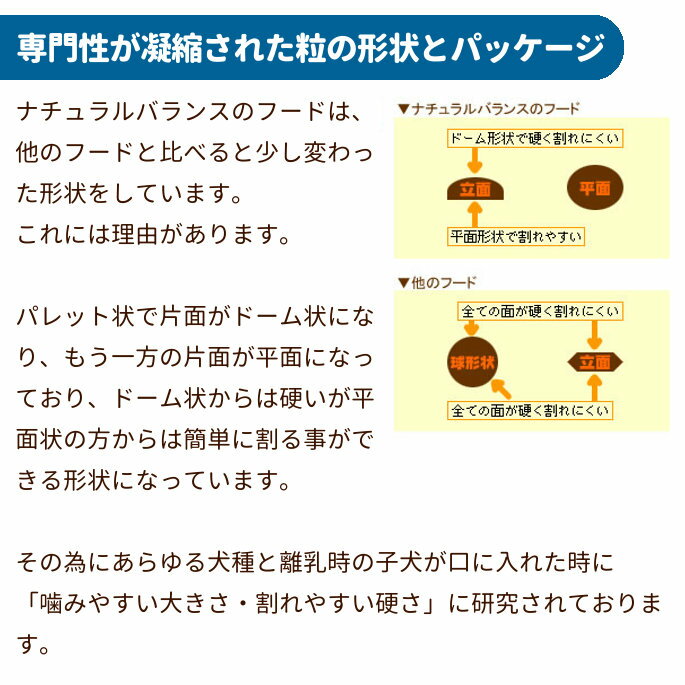 専門性が凝縮された粒の形状とパッケージ

ナチュラルバランスのフードは、他のフードと比べると少し変わった形状をしています。
これには理由があります。

パレット状で片面がドーム状になり、もう一方の片面が平面になっており、ドーム状からは硬いが平面状の方からは簡単に割る事ができる形状になっています。

▼ナチュラルバランスのフード
ドーム形状で硬く割れにくい
立面
平面
平面形状で割れやすい

▼他のフード
全ての面が硬く割れにくい
球形状
立面
全ての面が硬く割れにくい

その為にあらゆる犬種と離乳時の子犬が口に入れた時に「噛みやすい大きさ・割れやすい硬さ」に研究されております。